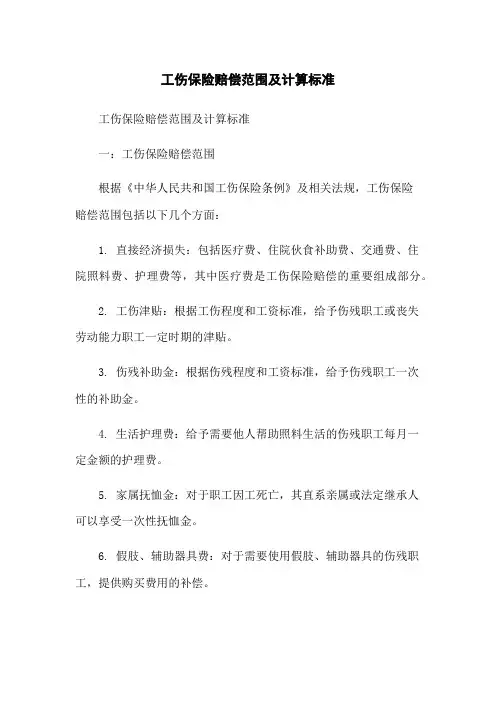 工伤保险赔偿范围及计算标准

工伤保险赔偿范围及计算标准

一：工伤保险赔偿范围

根据《中华人民共和国工伤保险条例》及相关法规，工伤保险赔偿范围包括以下几个方面：

1. 直接经济损失：包括医疗费、住院伙食补助费、交通费、住院照料费、护理费等，其中医疗费是工伤保险赔偿的重要组成部分。

2. 工伤津贴：根据工伤程度和工资标准，给予伤残职工或丧失劳动能力职工一定时期的津贴。

3. 伤残补助金：根据伤残程度和工资标准，给予伤残职工一次性的补助金。

4. 生活护理费：给予需要他人帮助照料生活的伤残职工每月一定金额的护理费。

5. 家属抚恤金：对于职工因工死亡，其直系亲属或法定继承人可以享受一次性抚恤金。

6. 假肢、辅助器具费：对于需要使用假肢、辅助器具的伤残职工，提供购买费用的补偿。